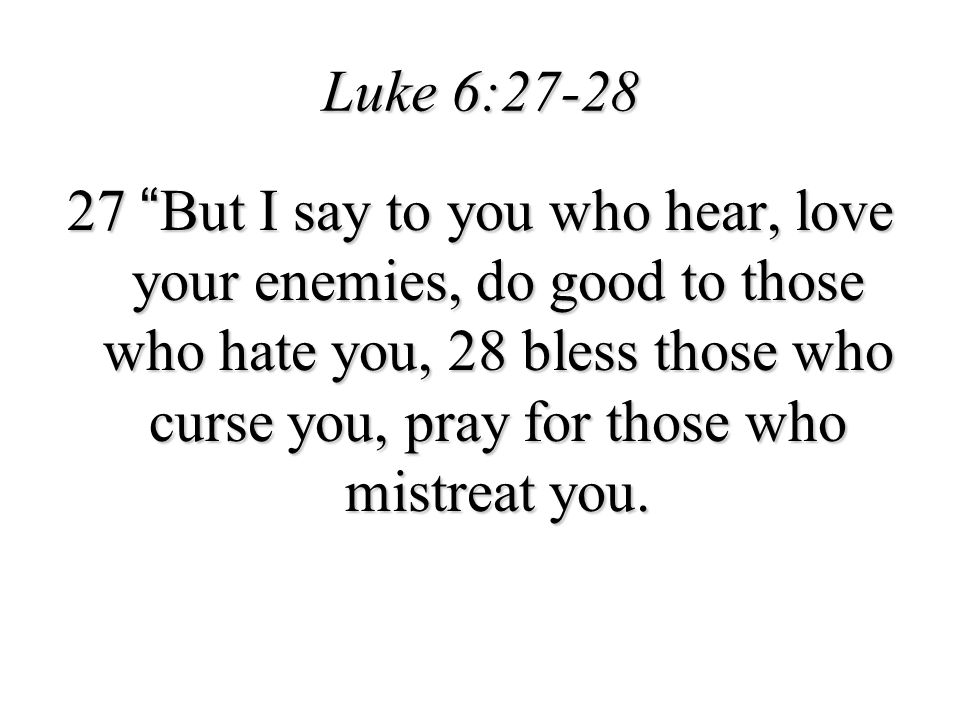 Luke 6:27-28

27 “But I say to you who hear, love your enemies, do good to those who hate you, 28 bless those who curse you, pray for those who mistreat you.